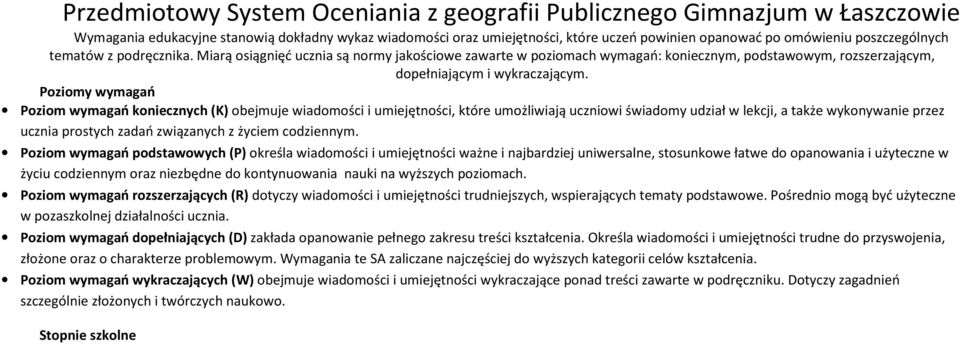 Przedmiotowy System Oceniania z geografii Publicznego Gimnazjum w Łaszczowie

Wymagania edukacyjne stanowią dokładny wykaz wiadomości oraz umiejętności, które uczeń powinien opanować po omówieniu poszczególnych tematów z podręcznika. Miarą osiągnięć ucznia są normy jakościowe zawarte w poziomach wymagań: koniecznym, podstawowym, rozszerzającym, dopełniającym i wykraczającym.

Poziomy wymagań

• Poziom wymagań koniecznych (K) obejmuje wiadomości i umiejętności, które umożliwiają uczniowi świadomy udział w lekcji, a także wykonywanie przez ucznia prostych zadań związanych z życiem codziennym.

• Poziom wymagań podstawowych (P) określa wiadomości i umiejętności ważne i najbardziej uniwersalne, stosunkowe łatwe do opanowania i użyteczne w życiu codziennym oraz niezbędne do kontynuowania nauki na wyższych poziomach.

• Poziom wymagań rozszerzających (R) dotyczy wiadomości i umiejętności trudniejszych, wspierających tematy podstawowe. Pośrednio mogą być użyteczne w pozaszkolnej działalności ucznia.

• Poziom wymagań dopełniających (D) zakłada opanowanie pełnego zakresu treści kształcenia. Określa wiadomości i umiejętności trudne do przyswojenia, złożone oraz o charakterze problemowym. Wymagania te SA zaliczane najczęściej do wyższych kategorii celów kształcenia.

• Poziom wymagań wykraczających (W) obejmuje wiadomości i umiejętności wykraczające ponad treści zawarte w podręczniku. Dotyczy zagadnień szczególnie złożonych i twórczych naukowo.

Stopnie szkolne